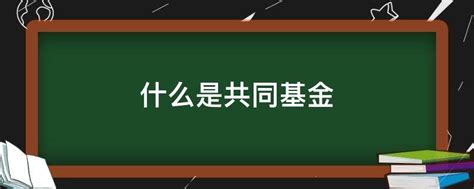 什么是共同基金